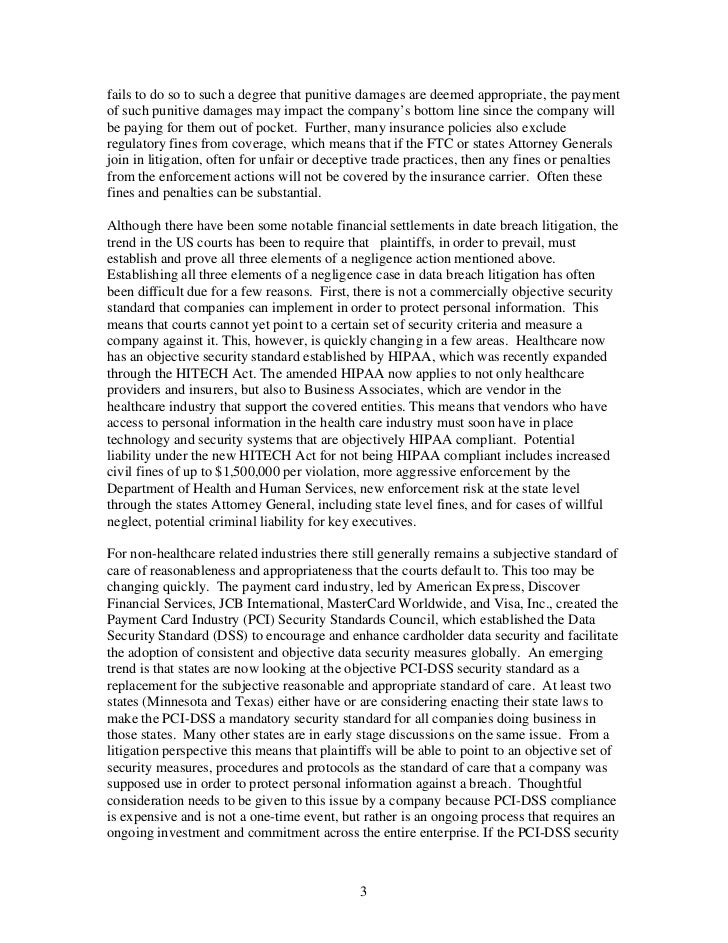 fails to do so to such a degree that punitive damages are deemed appropriate, the payment of such punitive damages may impact the company's bottom line since the company will be paying for them out of pocket. Further, many insurance policies also exclude regulatory fines from coverage, which means that if the FTC or states Attorney Generals join in litigation, often for unfair or deceptive trade practices, then any fines or penalties from the enforcement actions will not be covered by the insurance carrier. Often these fines and penalties can be substantial.

Although there have been some notable financial settlements in date breach litigation, the trend in the US courts has been to require that plaintiffs, in order to prevail, must establish and prove all three elements of a negligence action mentioned above. Establishing all three elements of a negligence case in data breach litigation has often been difficult due for a few reasons. First, there is not a commercially objective security standard that companies can implement in order to protect personal information. This means that courts cannot yet point to a certain set of security criteria and measure a company against it. This, however, is quickly changing in a few areas. Healthcare now has an objective security standard established by HIPAA, which was recently expanded through the HITECH Act. The amended HIPAA now applies to not only healthcare providers and insurers, but also to Business Associates, which are vendor in the healthcare industry that support the covered entities. This means that vendors who have access to personal information in the health care industry must soon have in place technology and security systems that are objectively HIPAA compliant. Potential liability under the new HITECH Act for not being HIPAA compliant includes increased civil fines of up to $1,500,000 per violation, more aggressive enforcement by the Department of Health and Human Services, new enforcement risk at the state level through the states Attorney General, including state level fines, and for cases of willful neglect, potential criminal liability for key executives.

For non-healthcare related industries there still generally remains a subjective standard of care of reasonableness and appropriateness that the courts default to. This too may be changing quickly. The payment card industry, led by American Express, Discover Financial Services, JCB International, MasterCard Worldwide, and Visa, Inc., created the Payment Card Industry (PCI) Security Standards Council, which established the Data Security Standard (DSS) to encourage and enhance cardholder data security and facilitate the adoption of consistent and objective data security measures globally. An emerging trend is that states are now looking at the objective PCI-DSS security standard as a replacement for the subjective reasonable and appropriate standard of care. At least two states (Minnesota and Texas) either have or are considering enacting their state laws to make the PCI-DSS a mandatory security standard for all companies doing business in those states. Many other states are in early stage discussions on the same issue. From a litigation perspective this means that plaintiffs will be able to point to an objective set of security measures, procedures and protocols as the standard of care that a company was supposed use in order to protect personal information against a breach. Thoughtful consideration needs to be given to this issue by a company because PCI-DSS compliance is expensive and is not a one-time event, but rather is an ongoing process that requires an ongoing investment and commitment across the entire enterprise. If the PCI-DSS security

3